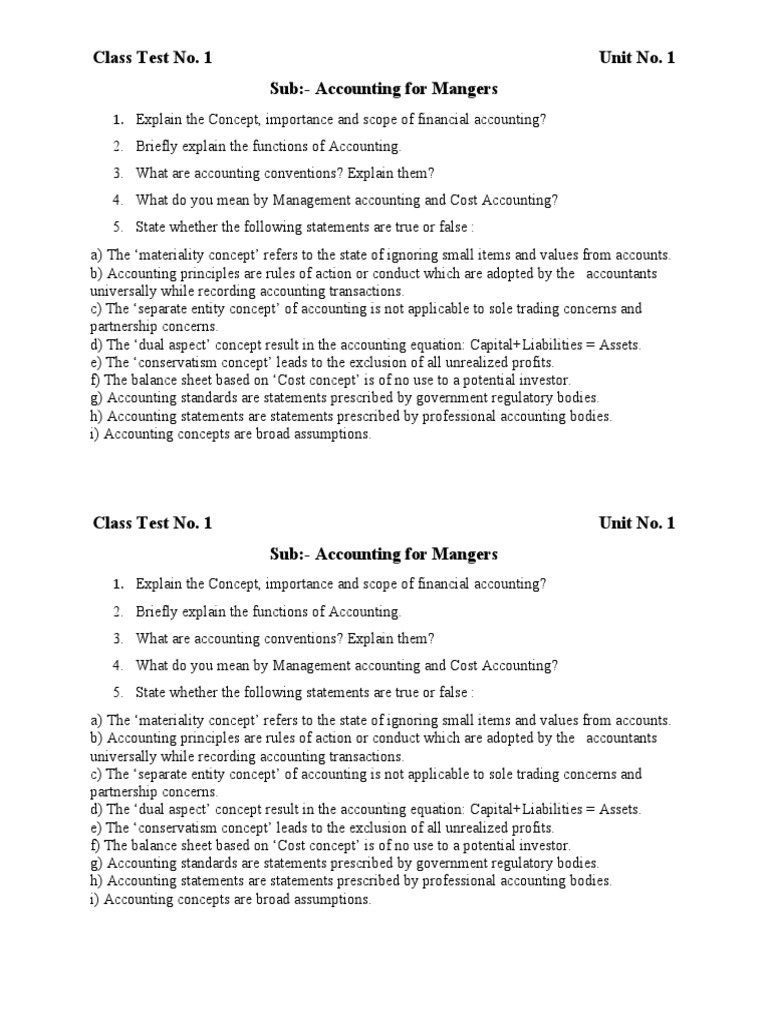 Class Test No. 1 Unit No. 1

Sub:- Accounting for Mangers

1. Explain the Concept, importance and scope of financial accounting?
2. Briefly explain the functions of Accounting.
3. What are accounting conventions? Explain them?
4. What do you mean by Management accounting and Cost Accounting?
5. State whether the following statements are true or false :

a) The 'materiality concept' refers to the state of ignoring small items and values from accounts.
b) Accounting principles are rules of action or conduct which are adopted by the accountants universally while recording accounting transactions.
c) The 'separate entity concept' of accounting is not applicable to sole trading concerns and partnership concerns.
d) The 'dual aspect' concept result in the accounting equation: Capital+Liabilities = Assets.
e) The 'conservatism concept' leads to the exclusion of all unrealized profits.
f) The balance sheet based on 'Cost concept' is of no use to a potential investor.
g) Accounting standards are statements prescribed by government regulatory bodies.
h) Accounting statements are statements prescribed by professional accounting bodies.
i) Accounting concepts are broad assumptions.

Class Test No. 1 Unit No. 1

Sub:- Accounting for Mangers

1. Explain the Concept, importance and scope of financial accounting?
2. Briefly explain the functions of Accounting.
3. What are accounting conventions? Explain them?
4. What do you mean by Management accounting and Cost Accounting?
5. State whether the following statements are true or false :

a) The 'materiality concept' refers to the state of ignoring small items and values from accounts.
b) Accounting principles are rules of action or conduct which are adopted by the accountants universally while recording accounting transactions.
c) The 'separate entity concept' of accounting is not applicable to sole trading concerns and partnership concerns.
d) The 'dual aspect' concept result in the accounting equation: Capital+Liabilities = Assets.
e) The 'conservatism concept' leads to the exclusion of all unrealized profits.
f) The balance sheet based on 'Cost concept' is of no use to a potential investor.
g) Accounting standards are statements prescribed by government regulatory bodies.
h) Accounting statements are statements prescribed by professional accounting bodies.
i) Accounting concepts are broad assumptions.